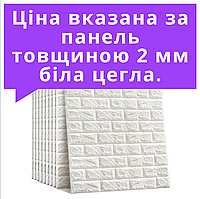 Ціна вказана за панель товщиною 2 мм біла цегла.